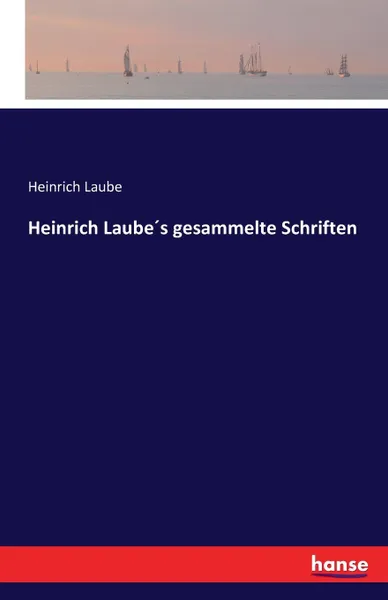 Heinrich Laube

Heinrich Laube´s gesammelte Schriften

hanse